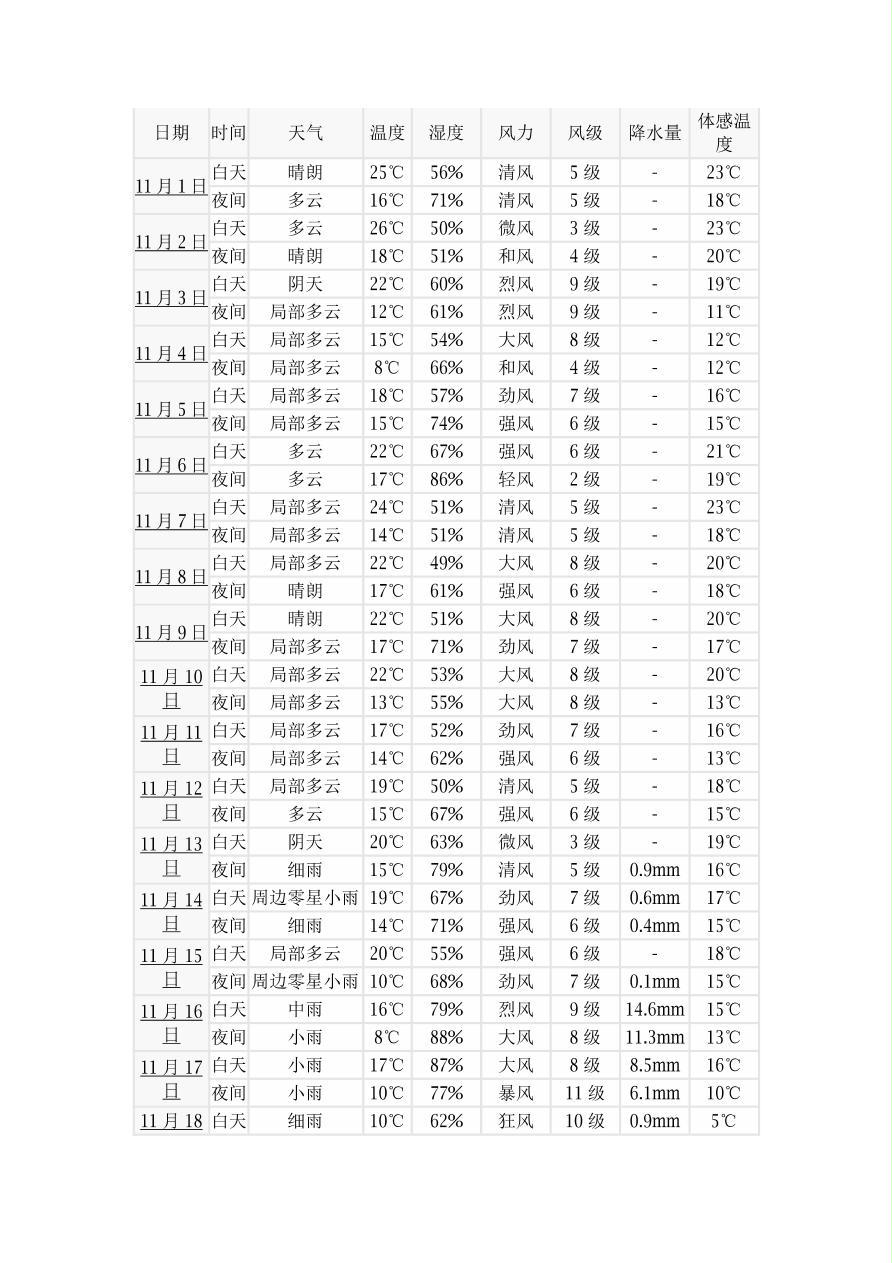 | 日期 | 时间 | 天气 | 温度 | 湿度 | 风力 | 风级 | 降水量 | 体感温度 |
|---|---|---|---|---|---|---|---|---|
| 11月1日 | 白天 | 晴朗 | 25℃ | 56% | 清风 | 5级 | - | 23℃ |
| | 夜间 | 多云 | 16℃ | 71% | 清风 | 5级 | - | 18℃ |
| 11月2日 | 白天 | 多云 | 26℃ | 50% | 微风 | 3级 | - | 23℃ |
| | 夜间 | 晴朗 | 18℃ | 51% | 和风 | 4级 | - | 20℃ |
| 11月3日 | 白天 | 阴天 | 22℃ | 60% | 烈风 | 9级 | - | 19℃ |
| | 夜间 | 局部多云 | 12℃ | 61% | 烈风 | 9级 | - | 11℃ |
| 11月4日 | 白天 | 局部多云 | 15℃ | 54% | 大风 | 8级 | - | 12℃ |
| | 夜间 | 局部多云 | 8℃ | 66% | 和风 | 4级 | - | 12℃ |
| 11月5日 | 白天 | 局部多云 | 18℃ | 57% | 劲风 | 7级 | - | 16℃ |
| | 夜间 | 局部多云 | 15℃ | 74% | 强风 | 6级 | - | 15℃ |
| 11月6日 | 白天 | 多云 | 22℃ | 67% | 强风 | 6级 | - | 21℃ |
| | 夜间 | 多云 | 17℃ | 86% | 轻风 | 2级 | - | 19℃ |
| 11月7日 | 白天 | 局部多云 | 24℃ | 51% | 清风 | 5级 | - | 23℃ |
| | 夜间 | 局部多云 | 14℃ | 51% | 清风 | 5级 | - | 18℃ |
| 11月8日 | 白天 | 局部多云 | 22℃ | 49% | 大风 | 8级 | - | 20℃ |
| | 夜间 | 晴朗 | 17℃ | 61% | 强风 | 6级 | - | 18℃ |
| 11月9日 | 白天 | 晴朗 | 22℃ | 51% | 大风 | 8级 | - | 20℃ |
| | 夜间 | 局部多云 | 17℃ | 71% | 劲风 | 7级 | - | 17℃ |
| 11月10日 | 白天 | 局部多云 | 22℃ | 53% | 大风 | 8级 | - | 20℃ |
| | 夜间 | 局部多云 | 13℃ | 55% | 大风 | 8级 | - | 13℃ |
| 11月11日 | 白天 | 局部多云 | 17℃ | 52% | 劲风 | 7级 | - | 16℃ |
| | 夜间 | 局部多云 | 14℃ | 62% | 强风 | 6级 | - | 13℃ |
| 11月12日 | 白天 | 局部多云 | 19℃ | 50% | 清风 | 5级 | - | 18℃ |
| | 夜间 | 多云 | 15℃ | 67% | 强风 | 6级 | - | 15℃ |
| 11月13日 | 白天 | 阴天 | 20℃ | 63% | 微风 | 3级 | - | 19℃ |
| | 夜间 | 细雨 | 15℃ | 79% | 清风 | 5级 | 0.9mm | 16℃ |
| 11月14日 | 白天 | 周边零星小雨 | 19℃ | 67% | 劲风 | 7级 | 0.6mm | 17℃ |
| | 夜间 | 细雨 | 14℃ | 71% | 强风 | 6级 | 0.4mm | 15℃ |
| 11月15日 | 白天 | 局部多云 | 20℃ | 55% | 强风 | 6级 | - | 18℃ |
| | 夜间 | 周边零星小雨 | 10℃ | 68% | 劲风 | 7级 | 0.1mm | 15℃ |
| 11月16日 | 白天 | 中雨 | 16℃ | 79% | 烈风 | 9级 | 14.6mm | 15℃ |
| | 夜间 | 小雨 | 8℃ | 88% | 大风 | 8级 | 11.3mm | 13℃ |
| 11月17日 | 白天 | 小雨 | 17℃ | 87% | 大风 | 8级 | 8.5mm | 16℃ |
| | 夜间 | 小雨 | 10℃ | 77% | 暴风 | 11级 | 6.1mm | 10℃ |
| 11月18 | 白天 | 细雨 | 10℃ | 62% | 狂风 | 10级 | 0.9mm | 5℃ |